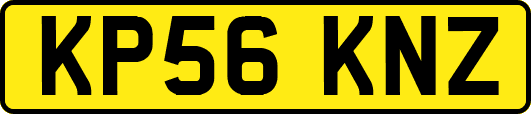 KP56 KNZ